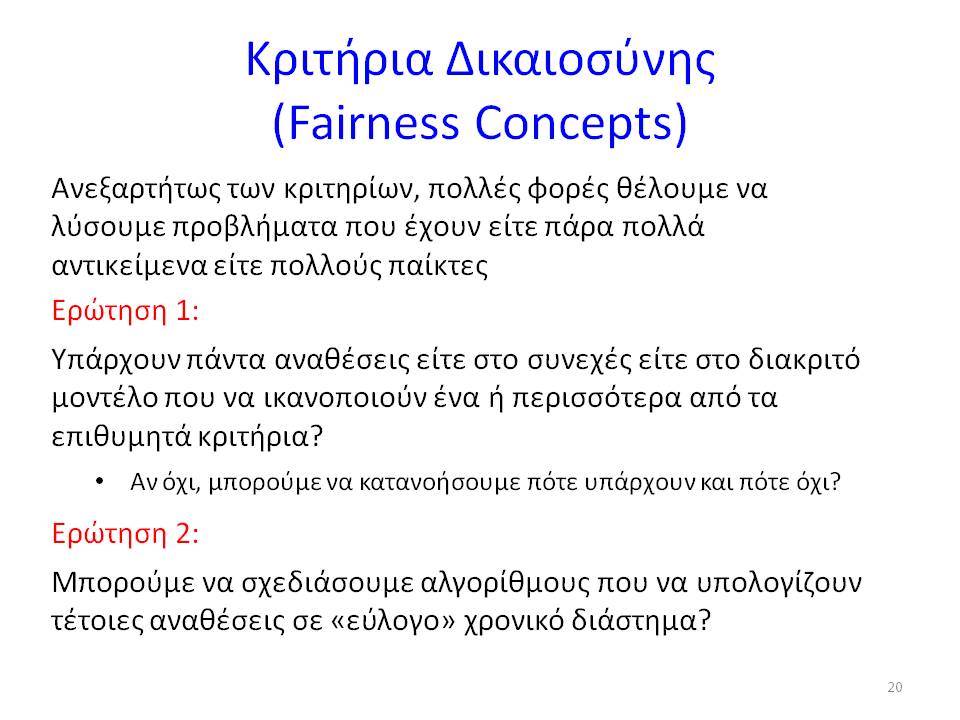 Κριτήρια Δικαιοσύνης
(Fairness Concepts)

Ανεξαρτήτως των κριτηρίων, πολλές φορές θέλουμε να λύσουμε προβλήματα που έχουν είτε πάρα πολλά αντικείμενα είτε πολλούς παίκτες

Ερώτηση 1:

Υπάρχουν πάντα αναθέσεις είτε στο συνεχές είτε στο διακριτό μοντέλο που να ικανοποιούν ένα ή περισσότερα από τα επιθυμητά κριτήρια?

• Αν όχι, μπορούμε να κατανοήσουμε πότε υπάρχουν και πότε όχι?

Ερώτηση 2:

Μπορούμε να σχεδιάσουμε αλγορίθμους που να υπολογίζουν τέτοιες αναθέσεις σε «εύλογο» χρονικό διάστημα?

20